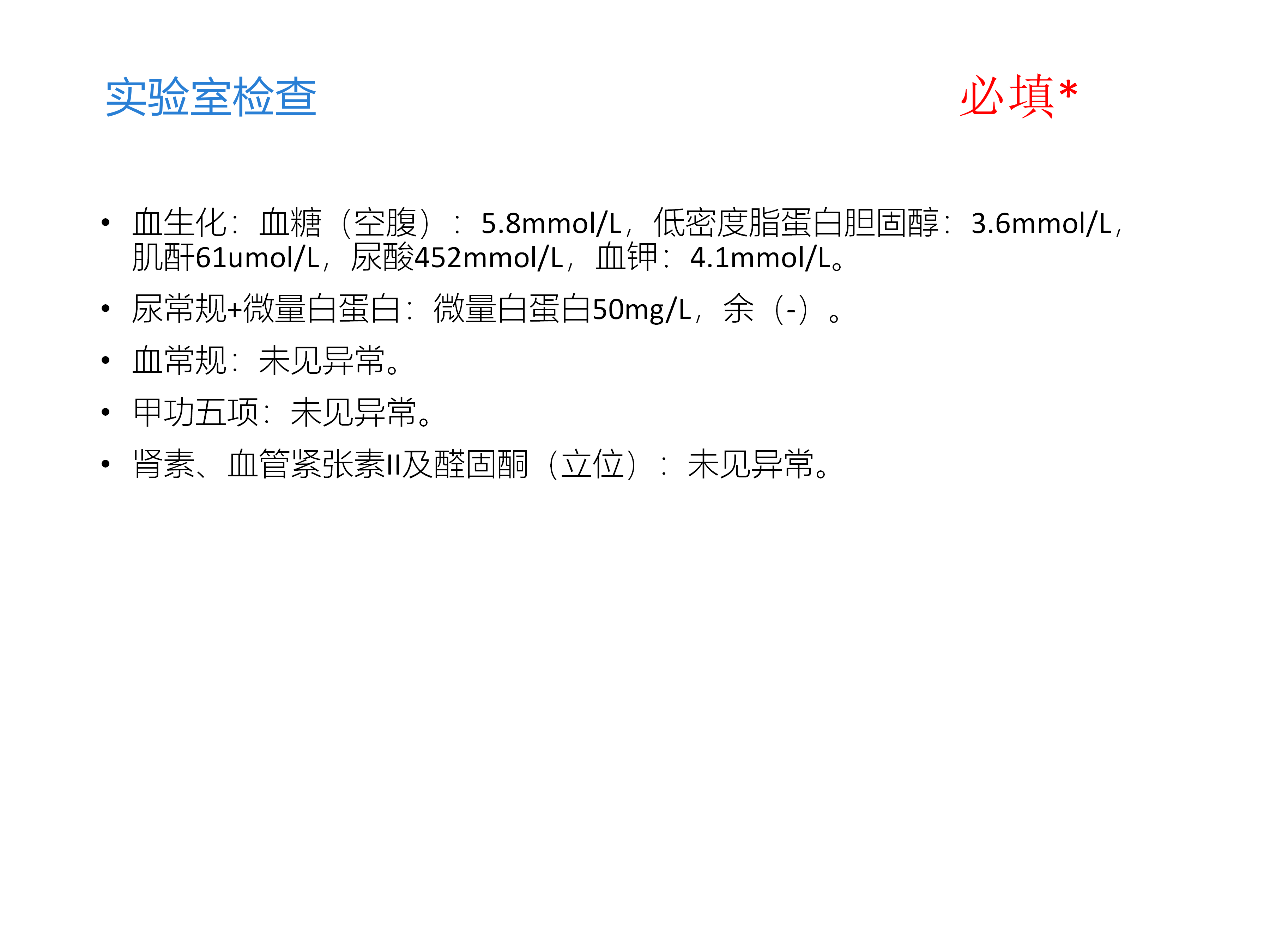 实验室检查

必填*

• 血生化：血糖（空腹）：5.8mmol/L，低密度脂蛋白胆固醇：3.6mmol/L，肌酐61umol/L，尿酸452mmol/L，血钾：4.1mmol/L。
• 尿常规+微量白蛋白：微量白蛋白50mg/L，余（-）。
• 血常规：未见异常。
• 甲功五项：未见异常。
• 肾素、血管紧张素II及醛固酮（立位）：未见异常。